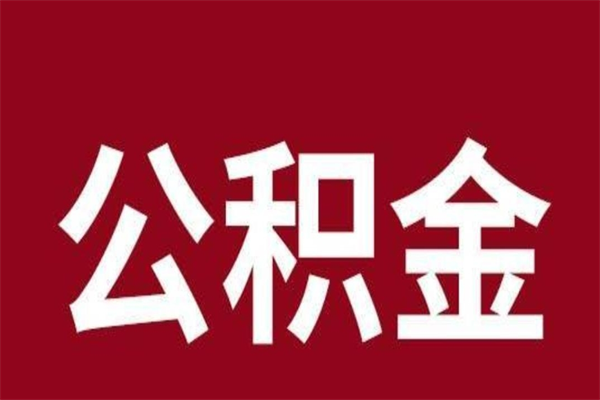 公积金